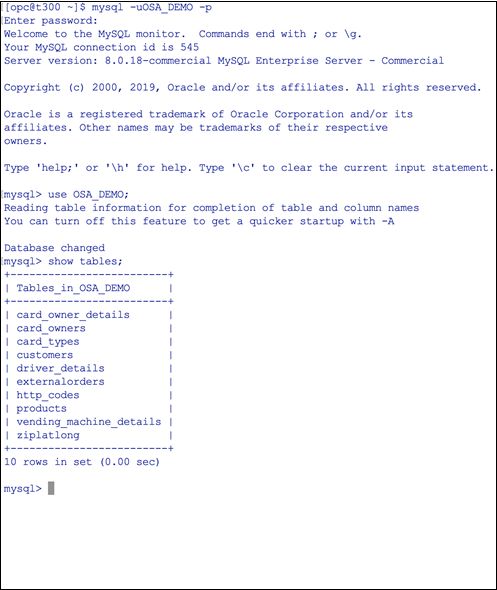 [opc@t300 ~]$ mysql -uOSA_DEMO -p
Enter password:
Welcome to the MySQL monitor.  Commands end with ; or \g.
Your MySQL connection id is 545
Server version: 8.0.18-commercial MySQL Enterprise Server - Commercial

Copyright (c) 2000, 2019, Oracle and/or its affiliates. All rights reserved.

Oracle is a registered trademark of Oracle Corporation and/or its affiliates. Other names may be trademarks of their respective owners.

Type 'help;' or '\h' for help. Type '\c' to clear the current input statement.

mysql> use OSA_DEMO;
Reading table information for completion of table and column names
You can turn off this feature to get a quicker startup with -A

Database changed
mysql> show tables;

| Tables_in_OSA_DEMO |
|---|
| card_owner_details |
| card_owners |
| card_types |
| customers |
| driver_details |
| externalorders |
| http_codes |
| products |
| vending_machine_details |
| ziplatlong |

10 rows in set (0.00 sec)

mysql>